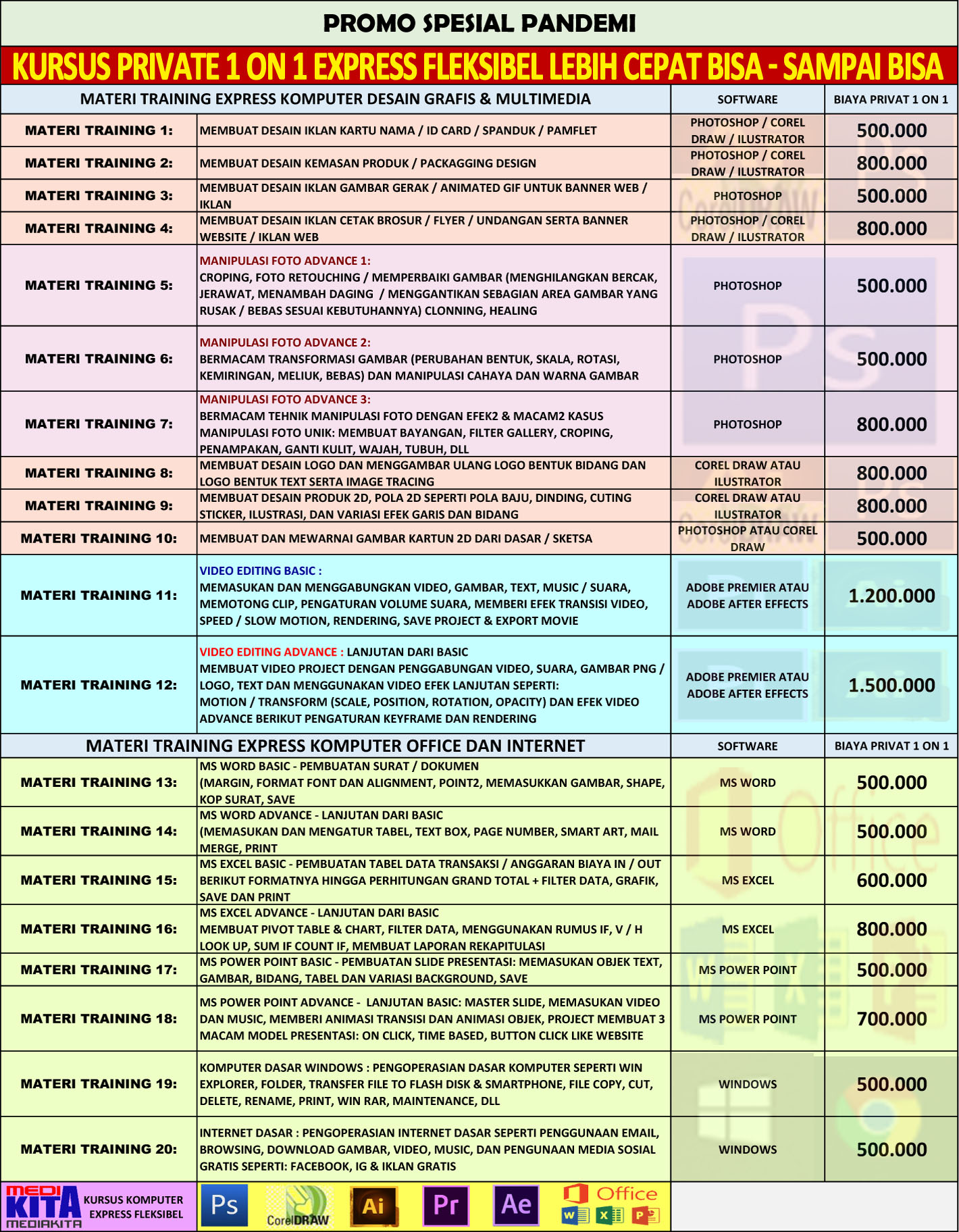 PROMO SPESIAL PANDEMI

KURSUS PRIVATE 1 ON 1 EXPRESS FLEKSIBEL LEBIH CEPAT BISA - SAMPAI BISA

| MATERI TRAINING EXPRESS KOMPUTER DESAIN GRAFIS & MULTIMEDIA | | SOFTWARE | BIAYA PRIVAT 1 ON 1 |
|---|---|---|---|
| MATERI TRAINING 1: | MEMBUAT DESAIN IKLAN KARTU NAMA / ID CARD / SPANDUK / PAMFLET | PHOTOSHOP / COREL DRAW / ILUSTRATOR | 500.000 |
| MATERI TRAINING 2: | MEMBUAT DESAIN KEMASAN PRODUK / PACKAGGING DESIGN | PHOTOSHOP / COREL DRAW / ILUSTRATOR | 800.000 |
| MATERI TRAINING 3: | MEMBUAT DESAIN IKLAN GAMBAR GERAK / ANIMATED GIF UNTUK BANNER WEB / IKLAN | PHOTOSHOP | 500.000 |
| MATERI TRAINING 4: | MEMBUAT DESAIN IKLAN CETAK BROSUR / FLYER / UNDANGAN SERTA BANNER WEBSITE / IKLAN WEB | PHOTOSHOP / COREL DRAW / ILUSTRATOR | 800.000 |
| MATERI TRAINING 5: | MANIPULASI FOTO ADVANCE 1: CROPING, FOTO RETOUCHING / MEMPERBAIKI GAMBAR (MENGHILANGKAN BERCAK, JERAWAT, MENAMBAH DAGING / MENGGANTIKAN SEBAGIAN AREA GAMBAR YANG RUSAK / BEBAS SESUAI KEBUTUHANNYA) CLONNING, HEALING | PHOTOSHOP | 500.000 |
| MATERI TRAINING 6: | MANIPULASI FOTO ADVANCE 2: BERMACAM TRANSFORMASI GAMBAR (PERUBAHAN BENTUK, SKALA, ROTASI, KEMIRINGAN, MELIUK, BEBAS) DAN MANIPULASI CAHAYA DAN WARNA GAMBAR | PHOTOSHOP | 500.000 |
| MATERI TRAINING 7: | MANIPULASI FOTO ADVANCE 3: BERMACAM TEHNIK MANIPULASI FOTO DENGAN EFEK2 & MACAM2 KASUS MANIPULASI FOTO UNIK: MEMBUAT BAYANGAN, FILTER GALLERY, CROPING, PENAMPAKAN, GANTI KULIT, WAJAH, TUBUH, DLL | PHOTOSHOP | 800.000 |
| MATERI TRAINING 8: | MEMBUAT DESAIN LOGO DAN MENGGAMBAR ULANG LOGO BENTUK BIDANG DAN LOGO BENTUK TEXT SERTA IMAGE TRACING | COREL DRAW ATAU ILUSTRATOR | 800.000 |
| MATERI TRAINING 9: | MEMBUAT DESAIN PRODUK 2D, POLA 2D SEPERTI POLA BAJU, DINDING, CUTING STICKER, ILUSTRASI, DAN VARIASI EFEK GARIS DAN BIDANG | COREL DRAW ATAU ILUSTRATOR | 800.000 |
| MATERI TRAINING 10: | MEMBUAT DAN MEWARNAI GAMBAR KARTUN 2D DARI DASAR / SKETSA | PHOTOSHOP ATAU COREL DRAW | 500.000 |
| MATERI TRAINING 11: | VIDEO EDITING BASIC : MEMASUKAN DAN MENGGABUNGKAN VIDEO, GAMBAR, TEXT, MUSIC / SUARA, MEMOTONG CLIP, PENGATURAN VOLUME SUARA, MEMBERI EFEK TRANSISI VIDEO, SPEED / SLOW MOTION, RENDERING, SAVE PROJECT & EXPORT MOVIE | ADOBE PREMIER ATAU ADOBE AFTER EFFECTS | 1.200.000 |
| MATERI TRAINING 12: | VIDEO EDITING ADVANCE : LANJUTAN DARI BASIC MEMBUAT VIDEO PROJECT DENGAN PENGGABUNGAN VIDEO, SUARA, GAMBAR PNG / LOGO, TEXT DAN MENGGUNAKAN VIDEO EFEK LANJUTAN SEPERTI: MOTION / TRANSFORM (SCALE, POSITION, ROTATION, OPACITY) DAN EFEK VIDEO ADVANCE BERIKUT PENGATURAN KEYFRAME DAN RENDERING | ADOBE PREMIER ATAU ADOBE AFTER EFFECTS | 1.500.000 |
| MATERI TRAINING EXPRESS KOMPUTER OFFICE DAN INTERNET | | SOFTWARE | BIAYA PRIVAT 1 ON 1 |
| MATERI TRAINING 13: | MS WORD BASIC - PEMBUATAN SURAT / DOKUMEN (MARGIN, FORMAT FONT DAN ALIGNMENT, POINT2, MEMASUKKAN GAMBAR, SHAPE, KOP SURAT, SAVE | MS WORD | 500.000 |
| MATERI TRAINING 14: | MS WORD ADVANCE - LANJUTAN DARI BASIC (MEMASUKAN DAN MENGATUR TABEL, TEXT BOX, PAGE NUMBER, SMART ART, MAIL MERGE, PRINT | MS WORD | 500.000 |
| MATERI TRAINING 15: | MS EXCEL BASIC - PEMBUATAN TABEL DATA TRANSAKSI / ANGGARAN BIAYA IN / OUT BERIKUT FORMATNYA HINGGA PERHITUNGAN GRAND TOTAL + FILTER DATA, GRAFIK, SAVE DAN PRINT | MS EXCEL | 600.000 |
| MATERI TRAINING 16: | MS EXCEL ADVANCE - LANJUTAN DARI BASIC MEMBUAT PIVOT TABLE & CHART, FILTER DATA, MENGGUNAKAN RUMUS IF, V / H LOOK UP, SUM IF COUNT IF, MEMBUAT LAPORAN REKAPITULASI | MS EXCEL | 800.000 |
| MATERI TRAINING 17: | MS POWER POINT BASIC - PEMBUATAN SLIDE PRESENTASI: MEMASUKAN OBJEK TEXT, GAMBAR, BIDANG, TABEL DAN VARIASI BACKGROUND, SAVE | MS POWER POINT | 500.000 |
| MATERI TRAINING 18: | MS POWER POINT ADVANCE - LANJUTAN BASIC: MASTER SLIDE, MEMASUKAN VIDEO DAN MUSIC, MEMBERI ANIMASI TRANSISI DAN ANIMASI OBJEK, PROJECT MEMBUAT 3 MACAM MODEL PRESENTASI: ON CLICK, TIME BASED, BUTTON CLICK LIKE WEBSITE | MS POWER POINT | 700.000 |
| MATERI TRAINING 19: | KOMPUTER DASAR WINDOWS : PENGOPERASIAN DASAR KOMPUTER SEPERTI WIN EXPLORER, FOLDER, TRANSFER FILE TO FLASH DISK & SMARTPHONE, FILE COPY, CUT, DELETE, RENAME, PRINT, WIN RAR, MAINTENANCE, DLL | WINDOWS | 500.000 |
| MATERI TRAINING 20: | INTERNET DASAR : PENGOPERASIAN INTERNET DASAR SEPERTI PENGGUNAAN EMAIL, BROWSING, DOWNLOAD GAMBAR, VIDEO, MUSIC, DAN PENGUNAAN MEDIA SOSIAL GRATIS SEPERTI: FACEBOOK, IG & IKLAN GRATIS | WINDOWS | 500.000 |

MEDI KITA MEDIAKITA
KURSUS KOMPUTER EXPRESS FLEKSIBEL

Ps CorelDRAW Ai Pr Ae Office